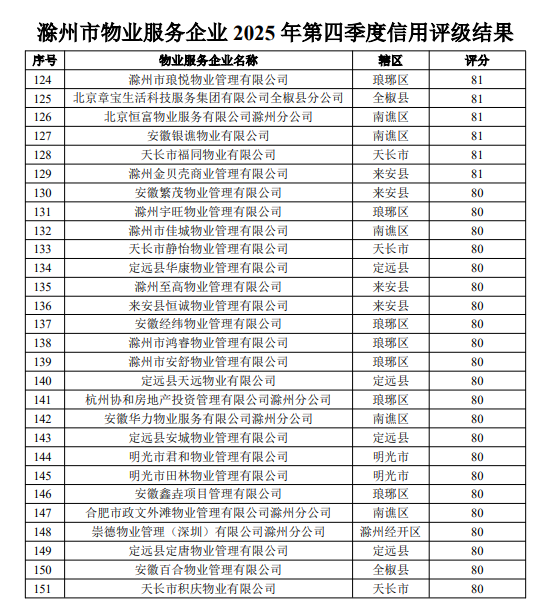 滁州市物业服务企业 2025 年第四季度信用评级结果

| 序号 | 物业服务企业名称 | 辖区 | 评分 |
|---|---|---|---|
| 124 | 滁州市琅悦物业管理有限公司 | 琅琊区 | 81 |
| 125 | 北京章宝生活科技服务集团有限公司全椒县分公司 | 全椒县 | 81 |
| 126 | 北京恒富物业服务有限公司滁州分公司 | 南谯区 | 81 |
| 127 | 安徽银谯物业有限公司 | 南谯区 | 81 |
| 128 | 天长市福同物业有限公司 | 天长市 | 81 |
| 129 | 滁州金贝壳商业管理有限公司 | 来安县 | 81 |
| 130 | 安徽繁茂物业管理有限公司 | 来安县 | 80 |
| 131 | 滁州宇旺物业管理有限公司 | 琅琊区 | 80 |
| 132 | 滁州市佳城物业管理有限公司 | 南谯区 | 80 |
| 133 | 天长市静怡物业管理有限公司 | 天长市 | 80 |
| 134 | 定远县华康物业管理有限公司 | 定远县 | 80 |
| 135 | 滁州至高物业管理有限公司 | 来安县 | 80 |
| 136 | 来安县恒诚物业管理有限公司 | 来安县 | 80 |
| 137 | 安徽经纬物业管理有限公司 | 琅琊区 | 80 |
| 138 | 滁州市鸿睿物业管理有限公司 | 琅琊区 | 80 |
| 139 | 滁州市安舒物业管理有限公司 | 琅琊区 | 80 |
| 140 | 定远县天远物业有限公司 | 定远县 | 80 |
| 141 | 杭州协和房地产投资管理有限公司滁州分公司 | 琅琊区 | 80 |
| 142 | 安徽华力物业服务有限公司滁州分公司 | 南谯区 | 80 |
| 143 | 定远县安城物业管理有限公司 | 定远县 | 80 |
| 144 | 明光市君和物业管理有限公司 | 明光市 | 80 |
| 145 | 明光市田林物业管理有限公司 | 明光市 | 80 |
| 146 | 安徽鑫垚项目管理有限公司 | 琅琊区 | 80 |
| 147 | 合肥市政文外滩物业管理有限公司滁州分公司 | 南谯区 | 80 |
| 148 | 崇德物业管理（深圳）有限公司滁州分公司 | 滁州经开区 | 80 |
| 149 | 定远县定唐物业管理有限公司 | 定远县 | 80 |
| 150 | 安徽百合物业管理有限公司 | 全椒县 | 80 |
| 151 | 天长市积庆物业有限公司 | 天长市 | 80 |